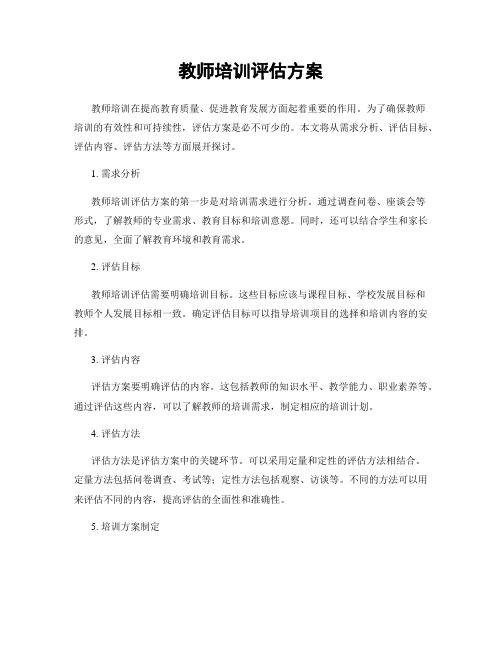 教师培训评估方案

教师培训在提高教育质量、促进教育发展方面起着重要的作用。为了确保教师培训的有效性和可持续性，评估方案是必不可少的。本文将从需求分析、评估目标、评估内容、评估方法等方面展开探讨。

1. 需求分析

教师培训评估方案的第一步是对培训需求进行分析。通过调查问卷、座谈会等形式，了解教师的专业需求、教育目标和培训意愿。同时，还可以结合学生和家长的意见，全面了解教育环境和教育需求。

2. 评估目标

教师培训评估需要明确培训目标。这些目标应该与课程目标、学校发展目标和教师个人发展目标相一致。确定评估目标可以指导培训项目的选择和培训内容的安排。

3. 评估内容

评估方案要明确评估的内容。这包括教师的知识水平、教学能力、职业素养等。通过评估这些内容，可以了解教师的培训需求，制定相应的培训计划。

4. 评估方法

评估方法是评估方案中的关键环节。可以采用定量和定性的评估方法相结合。定量方法包括问卷调查、考试等；定性方法包括观察、访谈等。不同的方法可以用来评估不同的内容，提高评估的全面性和准确性。

5. 培训方案制定